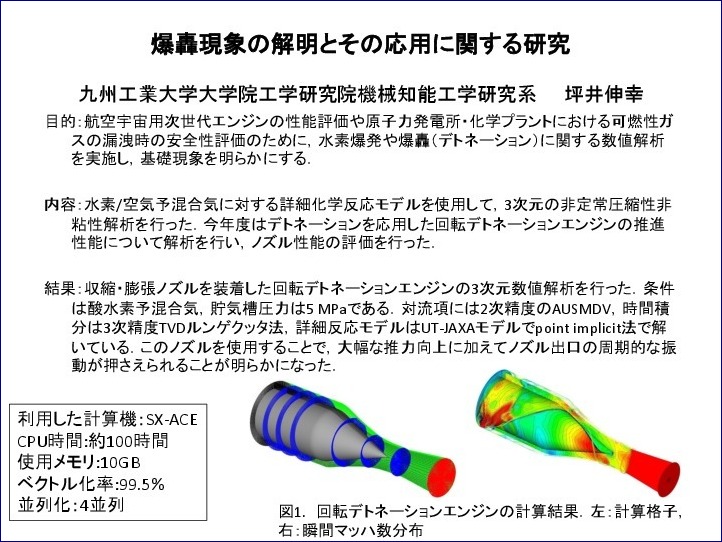 爆轟現象の解明とその応用に関する研究

九州工業大学大学院工学研究院機械知能工学研究系　坪井伸幸

目的：航空宇宙用次世代エンジンの性能評価や原子力発電所・化学プラントにおける可燃性ガスの漏洩時の安全性評価のために，水素爆発や爆轟（デトネーション）に関する数値解析を実施し，基礎現象を明らかにする．

内容：水素/空気予混合気に対する詳細化学反応モデルを使用して，3次元の非定常圧縮性非粘性解析を行った．今年度はデトネーションを応用した回転デトネーションエンジンの推進性能について解析を行い，ノズル性能の評価を行った．

結果：収縮・膨張ノズルを装着した回転デトネーションエンジンの3次元数値解析を行った．条件は酸水素予混合気，貯気槽圧力は5 MPaである．対流項には2次精度のAUSMDV，時間積分は3次精度TVDルンゲクッタ法，詳細反応モデルはUT-JAXAモデルでpoint implicit法で解いている．このノズルを使用することで，大幅な推力向上に加えてノズル出口の周期的な振動が押さえられることが明らかになった．

利用した計算機：SX-ACE
CPU時間：約100時間
使用メモリ：10GB
ベクトル化率：99.5%
並列化：4並列

図1．回転デトネーションエンジンの計算結果．左：計算格子，右：瞬間マッハ数分布